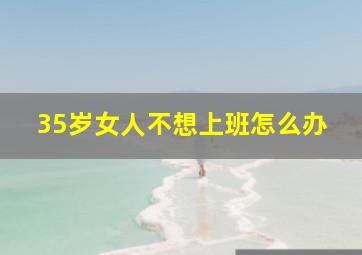 35岁女人不想上班怎么办